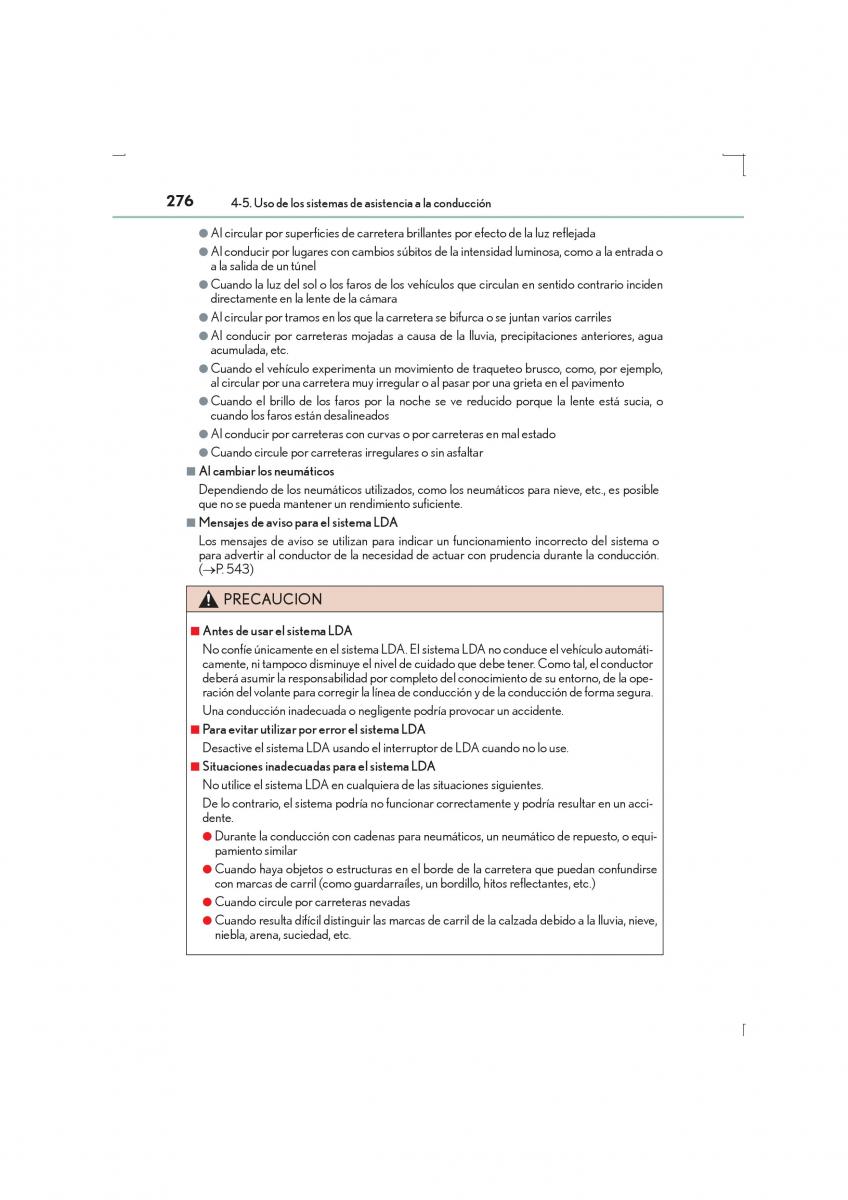 276 4-5. Uso de los sistemas de asistencia a la conducción

● Al circular por superficies de carretera brillantes por efecto de la luz reflejada
● Al conducir por lugares con cambios súbitos de la intensidad luminosa, como a la entrada o a la salida de un túnel
● Cuando la luz del sol o los faros de los vehículos que circulan en sentido contrario inciden directamente en la lente de la cámara
● Al circular por tramos en los que la carretera se bifurca o se juntan varios carriles
● Al conducir por carreteras mojadas a causa de la lluvia, precipitaciones anteriores, agua acumulada, etc.
● Cuando el vehículo experimenta un movimiento de traqueteo brusco, como, por ejemplo, al circular por una carretera muy irregular o al pasar por una grieta en el pavimento
● Cuando el brillo de los faros por la noche se ve reducido porque la lente está sucia, o cuando los faros están desalineados
● Al conducir por carreteras con curvas o por carreteras en mal estado
● Cuando circule por carreteras irregulares o sin asfaltar

■ Al cambiar los neumáticos
Dependiendo de los neumáticos utilizados, como los neumáticos para nieve, etc., es posible que no se pueda mantener un rendimiento suficiente.

■ Mensajes de aviso para el sistema LDA
Los mensajes de aviso se utilizan para indicar un funcionamiento incorrecto del sistema o para advertir al conductor de la necesidad de actuar con prudencia durante la conducción. (→P. 543)

PRECAUCION

■ Antes de usar el sistema LDA
No confíe únicamente en el sistema LDA. El sistema LDA no conduce el vehículo automáticamente, ni tampoco disminuye el nivel de cuidado que debe tener. Como tal, el conductor deberá asumir la responsabilidad por completo del conocimiento de su entorno, de la operación del volante para corregir la línea de conducción y de la conducción de forma segura.
Una conducción inadecuada o negligente podría provocar un accidente.

■ Para evitar utilizar por error el sistema LDA
Desactive el sistema LDA usando el interruptor de LDA cuando no lo use.

■ Situaciones inadecuadas para el sistema LDA
No utilice el sistema LDA en cualquiera de las situaciones siguientes.
De lo contrario, el sistema podría no funcionar correctamente y podría resultar en un accidente.
● Durante la conducción con cadenas para neumáticos, un neumático de repuesto, o equipamiento similar
● Cuando haya objetos o estructuras en el borde de la carretera que puedan confundirse con marcas de carril (como guardarraíles, un bordillo, hitos reflectantes, etc.)
● Cuando circule por carreteras nevadas
● Cuando resulta difícil distinguir las marcas de carril de la calzada debido a la lluvia, nieve, niebla, arena, suciedad, etc.